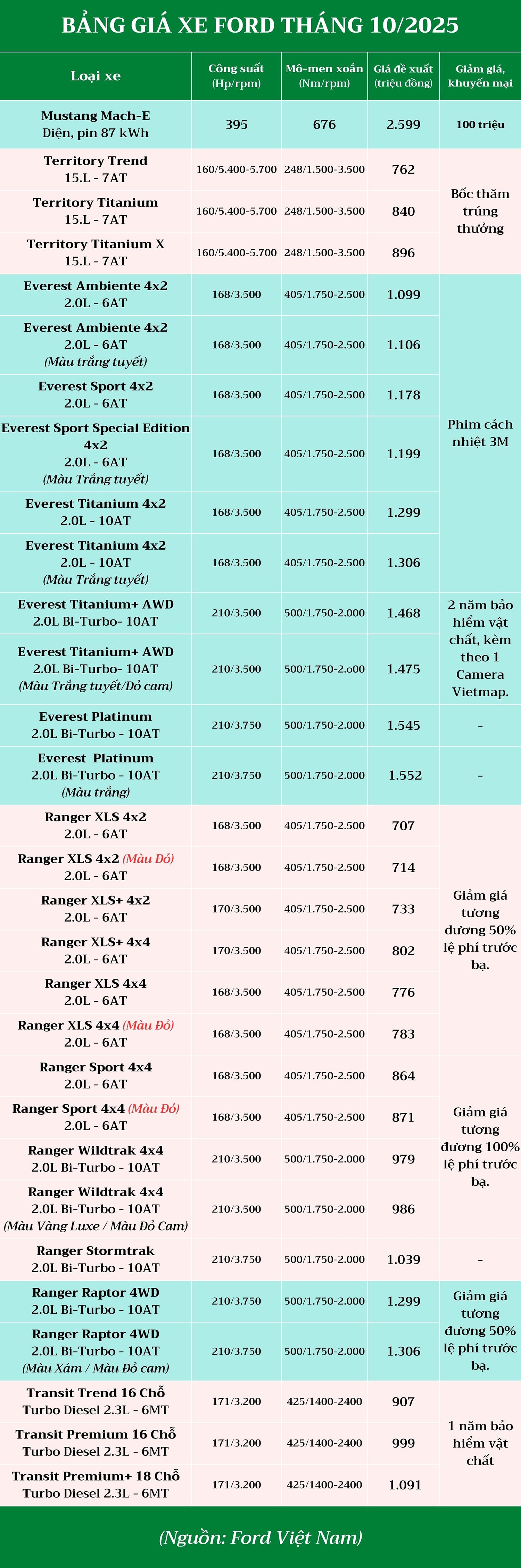 BẢNG GIÁ XE FORD THÁNG 10/2025

| Loại xe | Công suất (Hp/rpm) | Mô-men xoắn (Nm/rpm) | Giá đề xuất (triệu đồng) | Giảm giá, khuyến mại |
|---|---|---|---|---|
| Mustang Mach-E Điện, pin 87 kWh | 395 | 676 | 2.599 | 100 triệu |
| Territory Trend 15.L - 7AT | 160/5.400-5.700 | 248/1.500-3.500 | 762 | Bốc thăm trúng thưởng |
| Territory Titanium 15.L - 7AT | 160/5.400-5.700 | 248/1.500-3.500 | 840 | |
| Territory Titanium X 15.L - 7AT | 160/5.400-5.700 | 248/1.500-3.500 | 896 | |
| Everest Ambiente 4x2 2.0L - 6AT | 168/3.500 | 405/1.750-2.500 | 1.099 | Phim cách nhiệt 3M |
| Everest Ambiente 4x2 2.0L - 6AT (Màu trắng tuyết) | 168/3.500 | 405/1.750-2.500 | 1.106 | |
| Everest Sport 4x2 2.0L - 6AT | 168/3.500 | 405/1.750-2.500 | 1.178 | |
| Everest Sport Special Edition 4x2 2.0L - 6AT (Màu Trắng tuyết) | 168/3.500 | 405/1.750-2.500 | 1.199 | |
| Everest Titanium 4x2 2.0L - 10AT | 168/3.500 | 405/1.750-2.500 | 1.299 | |
| Everest Titanium 4x2 2.0L - 10AT (Màu Trắng tuyết) | 168/3.500 | 405/1.750-2.500 | 1.306 | |
| Everest Titanium+ AWD 2.0L Bi-Turbo- 10AT | 210/3.500 | 500/1.750-2.000 | 1.468 | 2 năm bảo hiểm vật chất, kèm theo 1 Camera Vietmap. |
| Everest Titanium+ AWD 2.0L Bi-Turbo- 10AT (Màu Trắng tuyết/Đỏ cam) | 210/3.500 | 500/1.750-2.000 | 1.475 | |
| Everest Platinum 2.0L Bi-Turbo - 10AT | 210/3.750 | 500/1.750-2.000 | 1.545 | - |
| Everest Platinum 2.0L Bi-Turbo - 10AT (Màu trắng) | 210/3.750 | 500/1.750-2.000 | 1.552 | - |
| Ranger XLS 4x2 2.0L - 6AT | 168/3.500 | 405/1.750-2.500 | 707 | Giảm giá tương đương 50% lệ phí trước bạ. |
| Ranger XLS 4x2 (Màu Đỏ) 2.0L - 6AT | 168/3.500 | 405/1.750-2.500 | 714 | |
| Ranger XLS+ 4x2 2.0L - 6AT | 170/3.500 | 405/1.750-2.500 | 733 | |
| Ranger XLS+ 4x4 2.0L - 6AT | 170/3.500 | 405/1.750-2.500 | 802 | |
| Ranger XLS 4x4 2.0L - 6AT | 168/3.500 | 405/1.750-2.500 | 776 | |
| Ranger XLS 4x4 (Màu Đỏ) 2.0L - 6AT | 168/3.500 | 405/1.750-2.500 | 783 | |
| Ranger Sport 4x4 2.0L - 6AT | 168/3.500 | 405/1.750-2.500 | 864 | Giảm giá tương đương 100% lệ phí trước bạ. |
| Ranger Sport 4x4 (Màu Đỏ) 2.0L - 6AT | 168/3.500 | 405/1.750-2.500 | 871 | |
| Ranger Wildtrak 4x4 2.0L Bi-Turbo - 10AT | 210/3.500 | 500/1.750-2.000 | 979 | |
| Ranger Wildtrak 4x4 2.0L Bi-Turbo - 10AT (Màu Vàng Luxe / Màu Đỏ Cam) | 210/3.500 | 500/1.750-2.000 | 986 | |
| Ranger Stormtrak 2.0L Bi-Turbo - 10AT | 210/3.750 | 500/1.750-2.000 | 1.039 | - |
| Ranger Raptor 4WD 2.0L Bi-Turbo - 10AT | 210/3.750 | 500/1.750-2.000 | 1.299 | Giảm giá tương đương 50% lệ phí trước bạ. |
| Ranger Raptor 4WD 2.0L Bi-Turbo - 10AT (Màu Xám / Màu Đỏ cam) | 210/3.750 | 500/1.750-2.000 | 1.306 | |
| Transit Trend 16 Chỗ Turbo Diesel 2.3L - 6MT | 171/3.200 | 425/1400-2400 | 907 | 1 năm bảo hiểm vật chất |
| Transit Premium 16 Chỗ Turbo Diesel 2.3L - 6MT | 171/3.200 | 425/1400-2400 | 999 | |
| Transit Premium+ 18 Chỗ Turbo Diesel 2.3L - 6MT | 171/3.200 | 425/1400-2400 | 1.091 | |

(Nguồn: Ford Việt Nam)